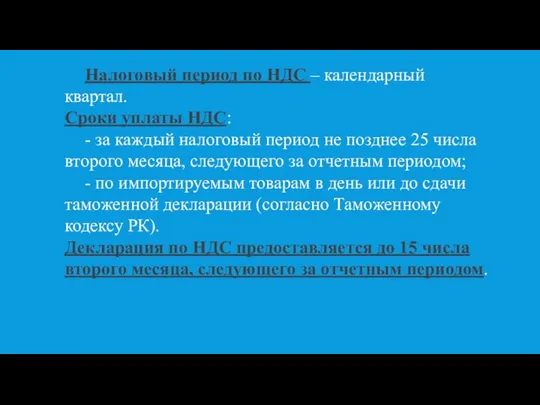 Налоговый период по НДС – календарный квартал.

Сроки уплаты НДС:

- за каждый налоговый период не позднее 25 числа второго месяца, следующего за отчетным периодом;

- по импортируемым товарам в день или до сдачи таможенной декларации (согласно Таможенному кодексу РК).

Декларация по НДС предоставляется до 15 числа второго месяца, следующего за отчетным периодом.